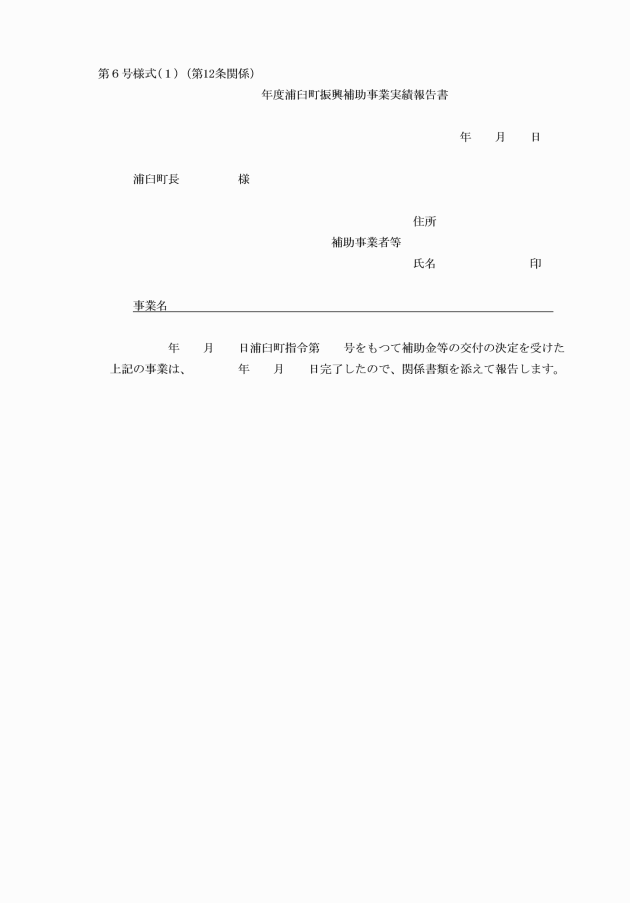 第６号様式（１）（第12条関係）

年度浦臼町振興補助事業実績報告書

年　　月　　日

浦臼町長　　　　　様

住所
補助事業者等
氏名　　　　　　　　印

事業名

年　　月　　日浦臼町指令第　　号をもつて補助金等の交付の決定を受けた上記の事業は、　　　年　　月　　日完了したので、関係書類を添えて報告します。